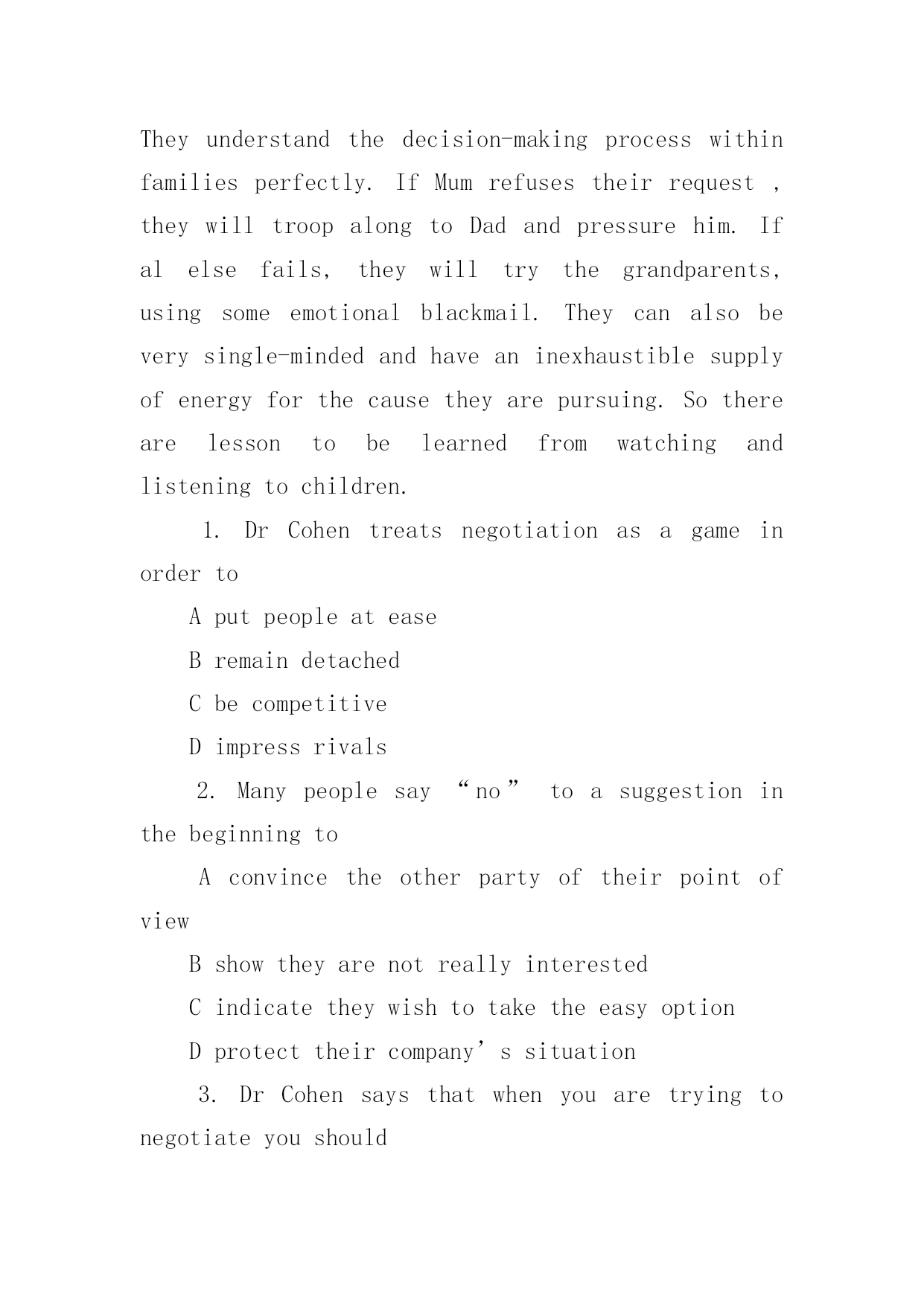 They understand the decision-making process within families perfectly. If Mum refuses their request , they will troop along to Dad and pressure him. If al else fails, they will try the grandparents, using some emotional blackmail. They can also be very single-minded and have an inexhaustible supply of energy for the cause they are pursuing. So there are lesson to be learned from watching and listening to children.

1. Dr Cohen treats negotiation as a game in order to

A put people at ease

B remain detached

C be competitive

D impress rivals

2. Many people say “no” to a suggestion in the beginning to

A convince the other party of their point of view

B show they are not really interested

C indicate they wish to take the easy option

D protect their company’s situation

3. Dr Cohen says that when you are trying to negotiate you should